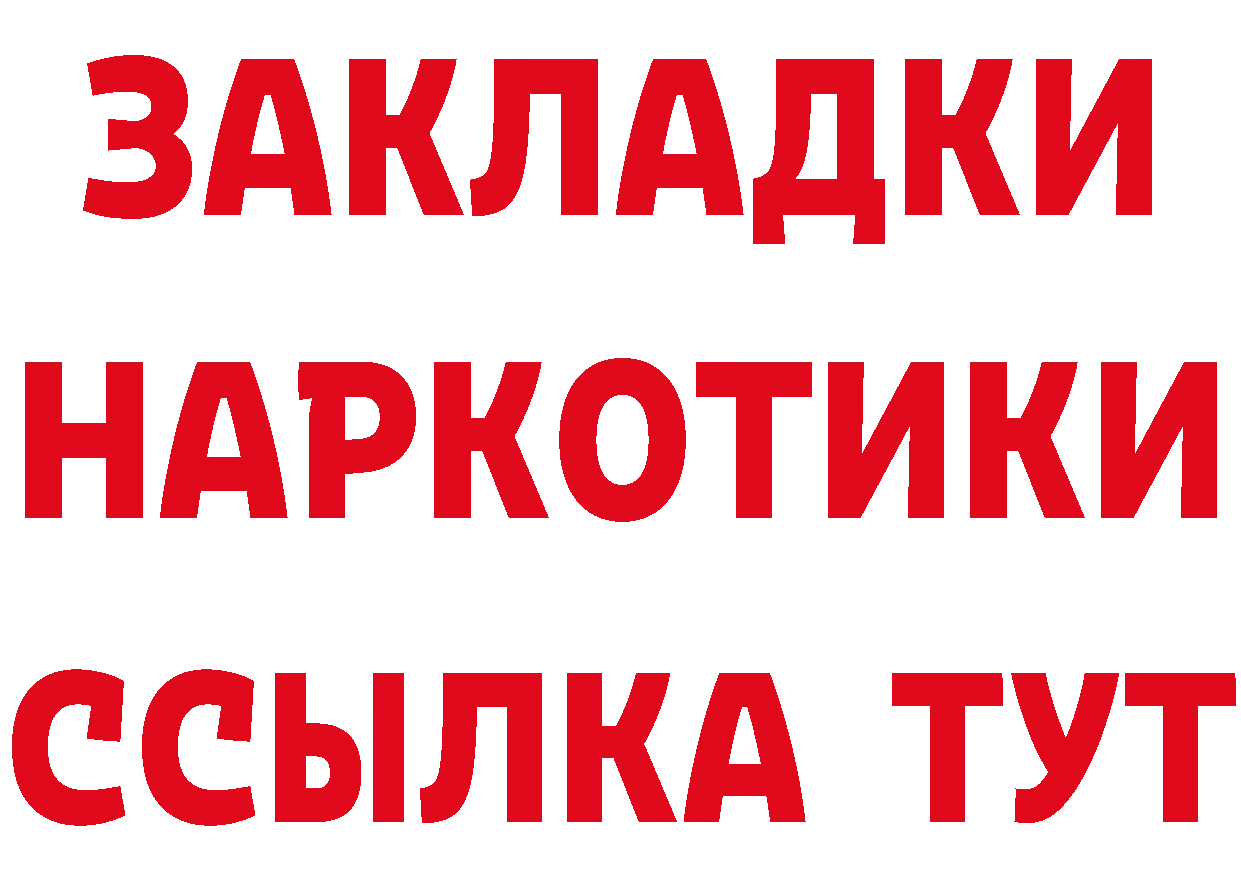 ЗАКЛАДКИ
НАРКОТИКИ
ССЫЛКА ТУТ